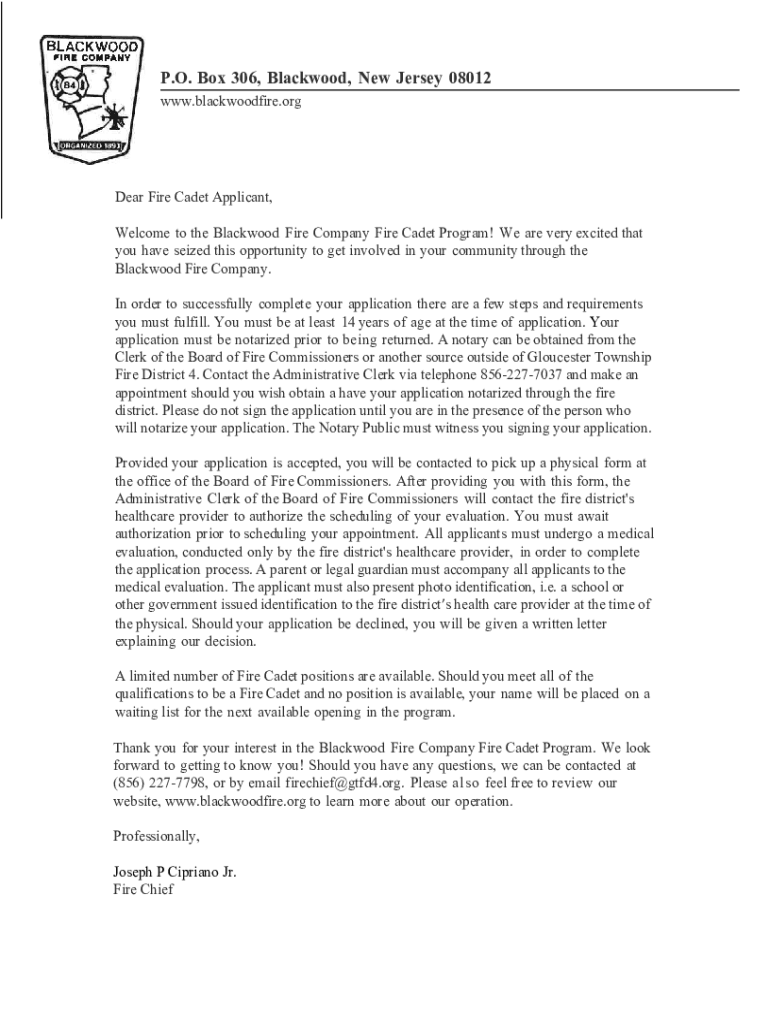 BLACKWOOD
FIRE COMPANY
84
ORGANIZED 1893

P.O. Box 306, Blackwood, New Jersey 08012
www.blackwoodfire.org

Dear Fire Cadet Applicant,

Welcome to the Blackwood Fire Company Fire Cadet Program! We are very excited that you have seized this opportunity to get involved in your community through the Blackwood Fire Company.

In order to successfully complete your application there are a few steps and requirements you must fulfill. You must be at least 14 years of age at the time of application. Your application must be notarized prior to being returned. A notary can be obtained from the Clerk of the Board of Fire Commissioners or another source outside of Gloucester Township Fire District 4. Contact the Administrative Clerk via telephone 856-227-7037 and make an appointment should you wish obtain a have your application notarized through the fire district. Please do not sign the application until you are in the presence of the person who will notarize your application. The Notary Public must witness you signing your application.

Provided your application is accepted, you will be contacted to pick up a physical form at the office of the Board of Fire Commissioners. After providing you with this form, the Administrative Clerk of the Board of Fire Commissioners will contact the fire district's healthcare provider to authorize the scheduling of your evaluation. You must await authorization prior to scheduling your appointment. All applicants must undergo a medical evaluation, conducted only by the fire district's healthcare provider, in order to complete the application process. A parent or legal guardian must accompany all applicants to the medical evaluation. The applicant must also present photo identification, i.e. a school or other government issued identification to the fire district's health care provider at the time of the physical. Should your application be declined, you will be given a written letter explaining our decision.

A limited number of Fire Cadet positions are available. Should you meet all of the qualifications to be a Fire Cadet and no position is available, your name will be placed on a waiting list for the next available opening in the program.

Thank you for your interest in the Blackwood Fire Company Fire Cadet Program. We look forward to getting to know you! Should you have any questions, we can be contacted at (856) 227-7798, or by email firechief@gtfd4.org. Please also feel free to review our website, www.blackwoodfire.org to learn more about our operation.

Professionally,

Joseph P Cipriano Jr.
Fire Chief